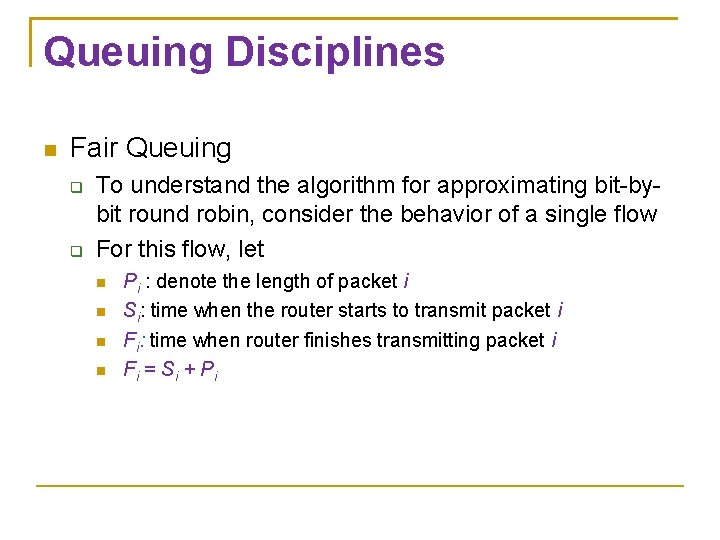 Queuing Disciplines

Fair Queuing

To understand the algorithm for approximating bit-by-bit round robin, consider the behavior of a single flow

For this flow, let

$P_i$ : denote the length of packet $i$

$S_i$: time when the router starts to transmit packet $i$

$F_i$: time when router finishes transmitting packet $i$

$F_i = S_i + P_i$